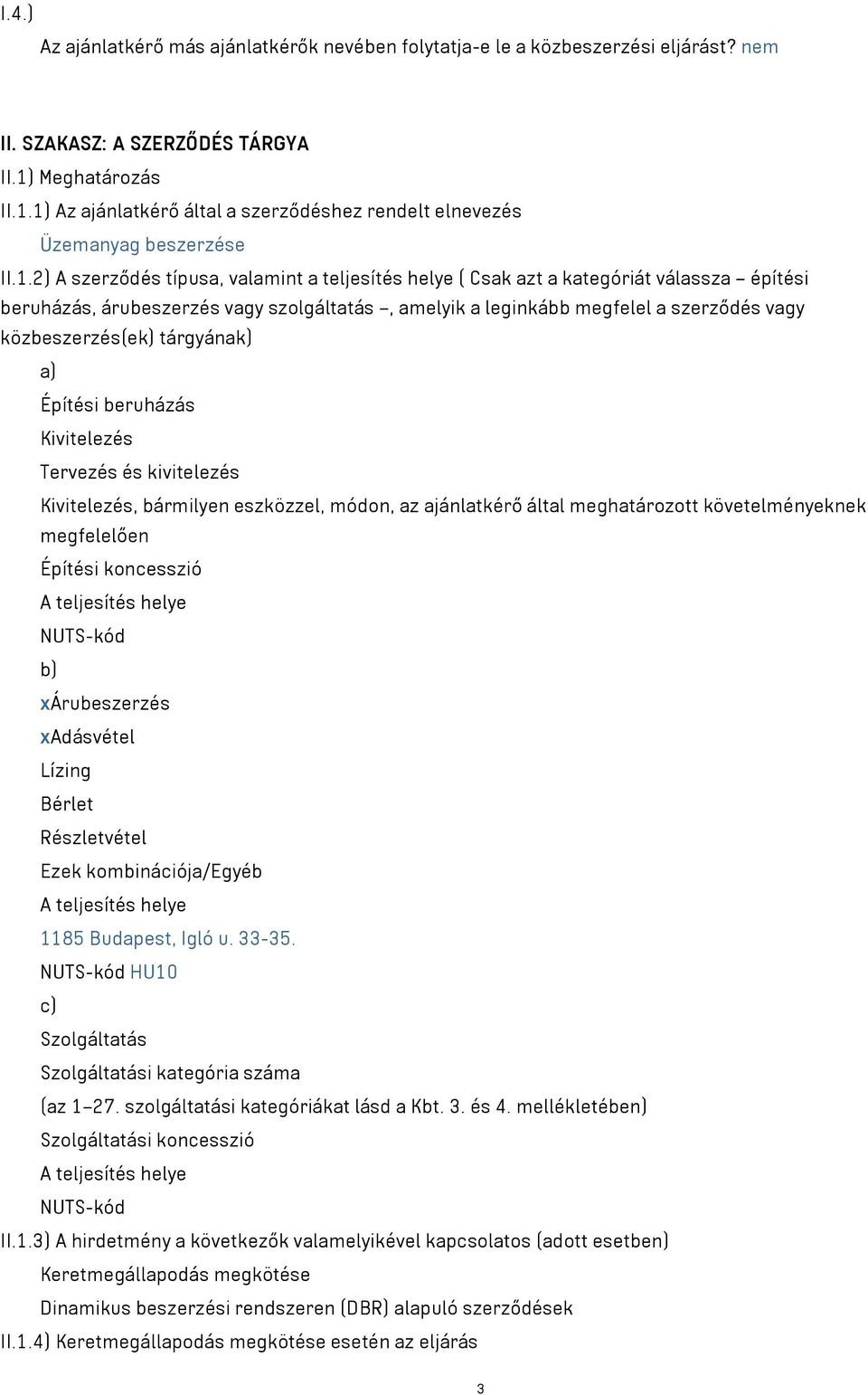 I.4.)

Az ajánlatkérő más ajánlatkérők nevében folytatja-e le a közbeszerzési eljárást? nem

II. SZAKASZ: A SZERZŐDÉS TÁRGYA

II.1) Meghatározás

II.1.1) Az ajánlatkérő által a szerződéshez rendelt elnevezés

Üzemanyag beszerzése

II.1.2) A szerződés típusa, valamint a teljesítés helye ( Csak azt a kategóriát válassza – építési beruházás, árubeszerzés vagy szolgáltatás –, amelyik a leginkább megfelel a szerződés vagy közbeszerzés(ek) tárgyának)

a)

Építési beruházás

Kivitelezés

Tervezés és kivitelezés

Kivitelezés, bármilyen eszközzel, módon, az ajánlatkérő által meghatározott követelményeknek megfelelően

Építési koncesszió

A teljesítés helye

NUTS-kód

b)

xÁrubeszerzés

xAdásvétel

Lízing

Bérlet

Részletvétel

Ezek kombinációja/Egyéb

A teljesítés helye

1185 Budapest, Igló u. 33-35.

NUTS-kód HU10

c)

Szolgáltatás

Szolgáltatási kategória száma

(az 1–27. szolgáltatási kategóriákat lásd a Kbt. 3. és 4. mellékletében)

Szolgáltatási koncesszió

A teljesítés helye

NUTS-kód

II.1.3) A hirdetmény a következők valamelyikével kapcsolatos (adott esetben)

Keretmegállapodás megkötése

Dinamikus beszerzési rendszeren (DBR) alapuló szerződések

II.1.4) Keretmegállapodás megkötése esetén az eljárás

3